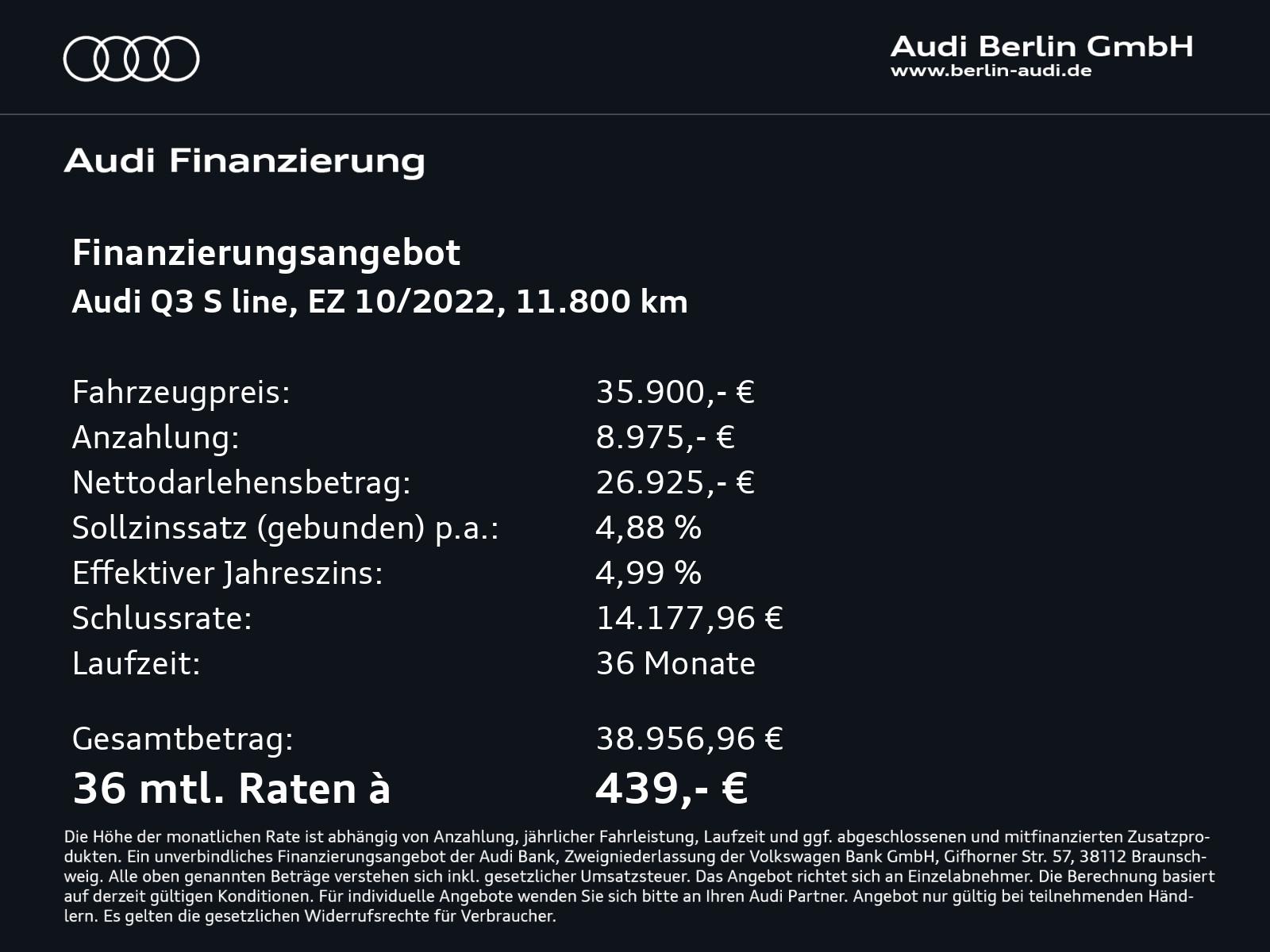 Audi Berlin GmbH
www.berlin-audi.de

Audi Finanzierung

Finanzierungsangebot
Audi Q3 S line, EZ 10/2022, 11.800 km

| | |
|---|---|
| Fahrzeugpreis: | 35.900,- € |
| Anzahlung: | 8.975,- € |
| Nettodarlehensbetrag: | 26.925,- € |
| Sollzinssatz (gebunden) p.a.: | 4,88 % |
| Effektiver Jahreszins: | 4,99 % |
| Schlussrate: | 14.177,96 € |
| Laufzeit: | 36 Monate |
| Gesamtbetrag: | 38.956,96 € |
| 36 mtl. Raten à | 439,- € |

Die Höhe der monatlichen Rate ist abhängig von Anzahlung, jährlicher Fahrleistung, Laufzeit und ggf. abgeschlossenen und mitfinanzierten Zusatzprodukten. Ein unverbindliches Finanzierungsangebot der Audi Bank, Zweigniederlassung der Volkswagen Bank GmbH, Gifhorner Str. 57, 38112 Braunschweig. Alle oben genannten Beträge verstehen sich inkl. gesetzlicher Umsatzsteuer. Das Angebot richtet sich an Einzelabnehmer. Die Berechnung basiert auf derzeit gültigen Konditionen. Für individuelle Angebote wenden Sie sich bitte an Ihren Audi Partner. Angebot nur gültig bei teilnehmenden Händlern. Es gelten die gesetzlichen Widerrufsrechte für Verbraucher.